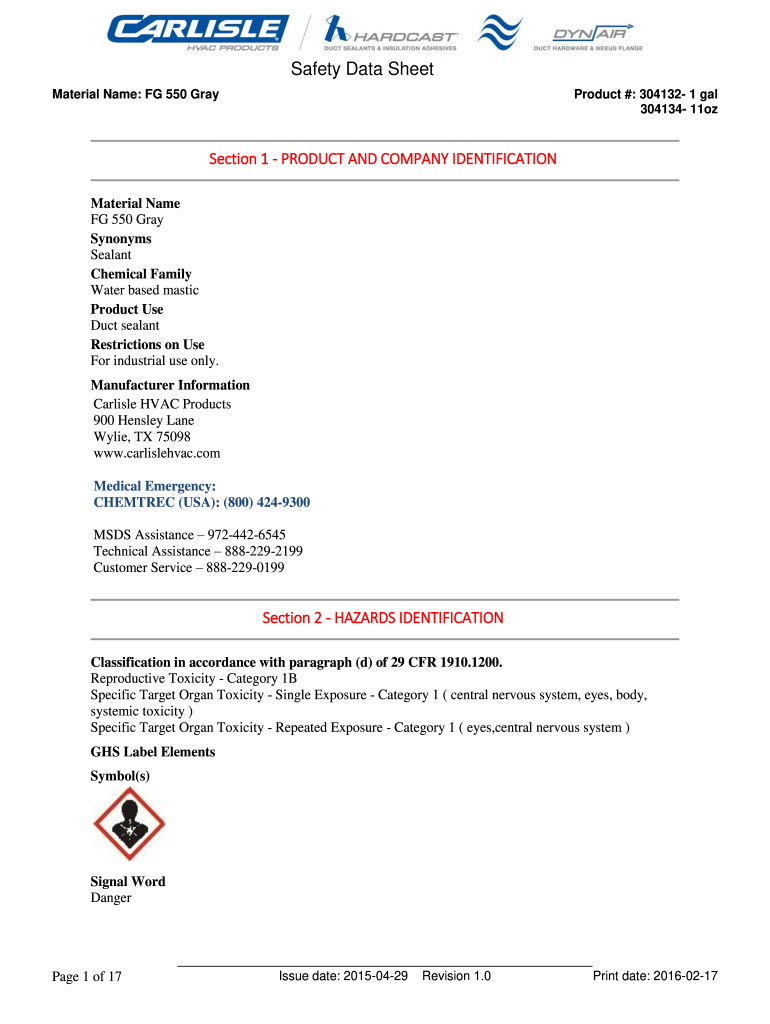 CARLISLE HVAC PRODUCTS
HARDCAST DUCT SEALANTS & INSULATION ADHESIVES
DYNAIR DUCT HARDWARE & NEXUS FLANGE

Safety Data Sheet

Material Name: FG 550 Gray

Product #: 304132- 1 gal
304134- 11oz

Section 1 - PRODUCT AND COMPANY IDENTIFICATION

Material Name
FG 550 Gray
Synonyms
Sealant
Chemical Family
Water based mastic
Product Use
Duct sealant
Restrictions on Use
For industrial use only.
Manufacturer Information
Carlisle HVAC Products
900 Hensley Lane
Wylie, TX 75098
www.carlislehvac.com

Medical Emergency:
CHEMTREC (USA): (800) 424-9300

MSDS Assistance – 972-442-6545
Technical Assistance – 888-229-2199
Customer Service – 888-229-0199

Section 2 - HAZARDS IDENTIFICATION

Classification in accordance with paragraph (d) of 29 CFR 1910.1200.
Reproductive Toxicity - Category 1B
Specific Target Organ Toxicity - Single Exposure - Category 1 ( central nervous system, eyes, body, systemic toxicity )
Specific Target Organ Toxicity - Repeated Exposure - Category 1 ( eyes,central nervous system )
GHS Label Elements
Symbol(s)

Signal Word
Danger

Page 1 of 17
Issue date: 2015-04-29 Revision 1.0
Print date: 2016-02-17